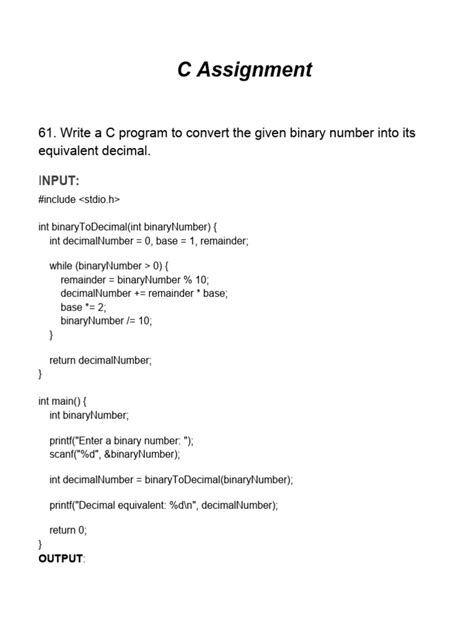 C Assignment

61. Write a C program to convert the given binary number into its equivalent decimal.

INPUT:
#include <stdio.h>

int binaryToDecimal(int binaryNumber) {
int decimalNumber = 0, base = 1, remainder;

while (binaryNumber > 0) {
remainder = binaryNumber % 10;
decimalNumber += remainder * base;
base *= 2;
binaryNumber /= 10;
}

return decimalNumber;
}

int main() {
int binaryNumber;

printf("Enter a binary number: ");
scanf("%d", &binaryNumber);

int decimalNumber = binaryToDecimal(binaryNumber);

printf("Decimal equivalent: %d\n", decimalNumber);

return 0;
}
OUTPUT: